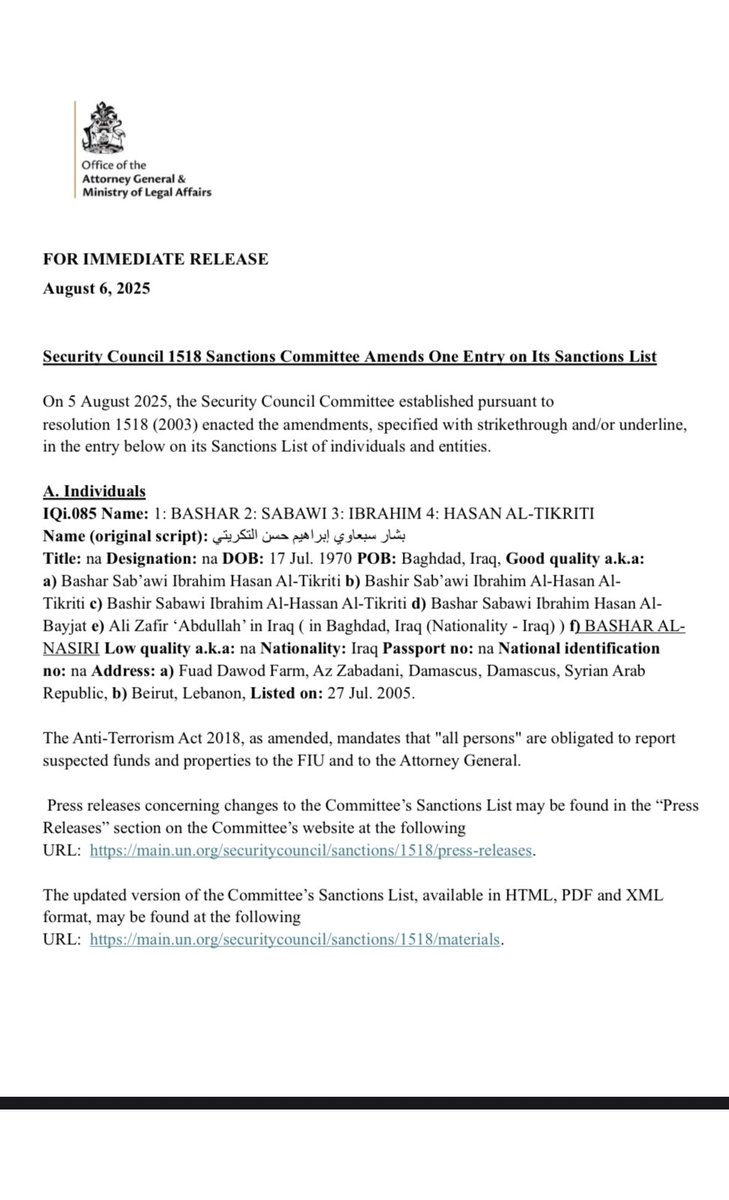 Office of the Attorney General & Ministry of Legal Affairs

FOR IMMEDIATE RELEASE
August 6, 2025

Security Council 1518 Sanctions Committee Amends One Entry on Its Sanctions List

On 5 August 2025, the Security Council Committee established pursuant to resolution 1518 (2003) enacted the amendments, specified with strikethrough and/or underline, in the entry below on its Sanctions List of individuals and entities.

A. Individuals
IQi.085 Name: 1: BASHAR 2: SABAWI 3: IBRAHIM 4: HASAN AL-TIKRITI
Name (original script): بشار سبعاوي إبراهيم حسن التكريتي
Title: na Designation: na DOB: 17 Jul. 1970 POB: Baghdad, Iraq, Good quality a.k.a: a) Bashar Sab'awi Ibrahim Hasan Al-Tikriti b) Bashir Sab'awi Ibrahim Al-Hasan Al-Tikriti c) Bashir Sabawi Ibrahim Al-Hassan Al-Tikriti d) Bashar Sabawi Ibrahim Hasan Al-Bayjat e) Ali Zafir 'Abdullah' in Iraq ( in Baghdad, Iraq (Nationality - Iraq) ) f) BASHAR AL-NASIRI Low quality a.k.a: na Nationality: Iraq Passport no: na National identification no: na Address: a) Fuad Dawod Farm, Az Zabadani, Damascus, Damascus, Syrian Arab Republic, b) Beirut, Lebanon, Listed on: 27 Jul. 2005.

The Anti-Terrorism Act 2018, as amended, mandates that "all persons" are obligated to report suspected funds and properties to the FIU and to the Attorney General.

Press releases concerning changes to the Committee's Sanctions List may be found in the "Press Releases" section on the Committee's website at the following URL: https://main.un.org/securitycouncil/sanctions/1518/press-releases.

The updated version of the Committee's Sanctions List, available in HTML, PDF and XML format, may be found at the following URL: https://main.un.org/securitycouncil/sanctions/1518/materials.